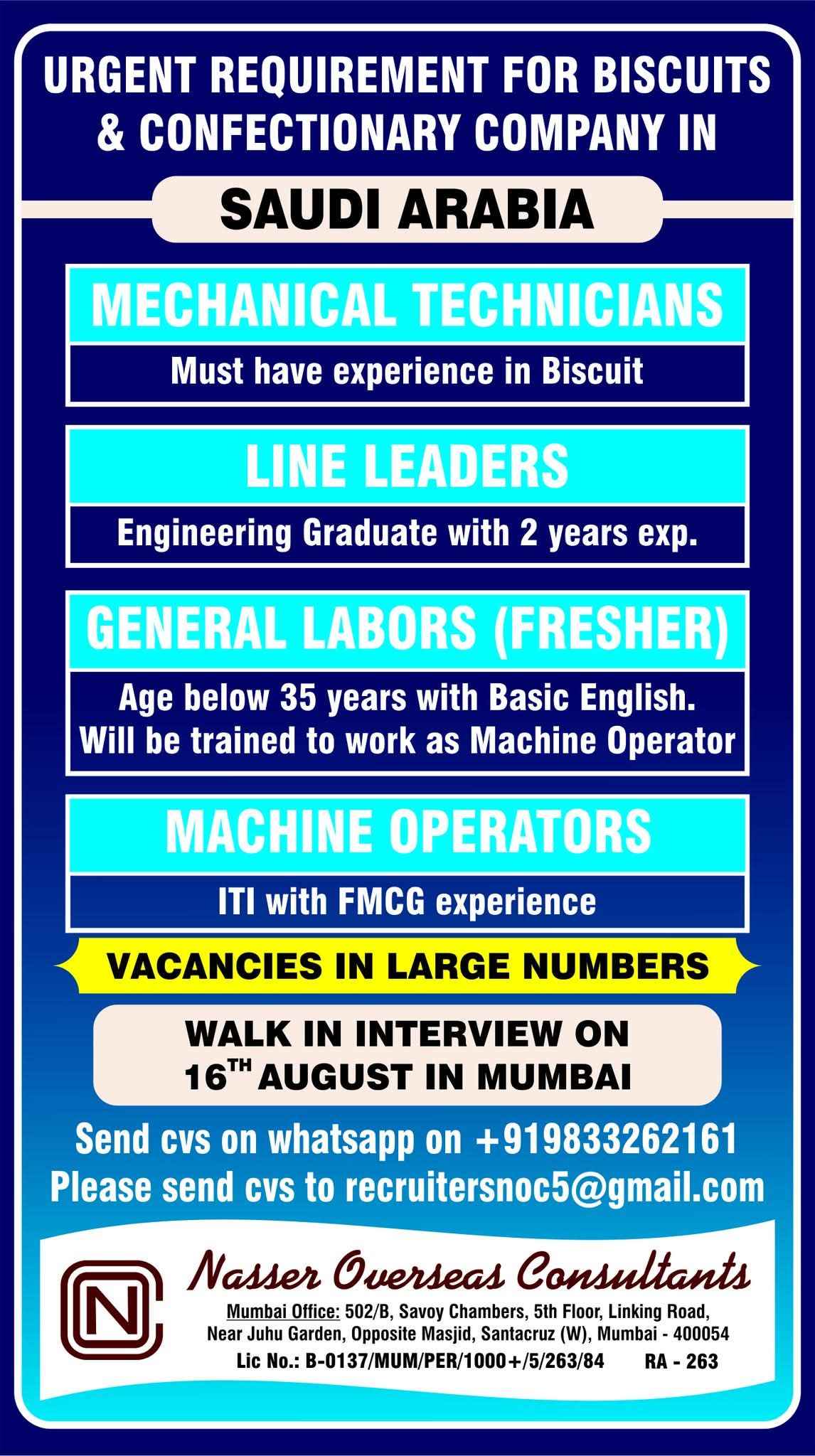 URGENT REQUIREMENT FOR BISCUITS & CONFECTIONARY COMPANY IN

SAUDI ARABIA

MECHANICAL TECHNICIANS

Must have experience in Biscuit

LINE LEADERS

Engineering Graduate with 2 years exp.

GENERAL LABORS (FRESHER)

Age below 35 years with Basic English. Will be trained to work as Machine Operator

MACHINE OPERATORS

ITI with FMCG experience

VACANCIES IN LARGE NUMBERS

WALK IN INTERVIEW ON
16TH AUGUST IN MUMBAI

Send cvs on whatsapp on +919833262161
Please send cvs to recruitersnoc5@gmail.com

NC

Nasser Overseas Consultants

Mumbai Office: 502/B, Savoy Chambers, 5th Floor, Linking Road,
Near Juhu Garden, Opposite Masjid, Santacruz (W), Mumbai - 400054
Lic No.: B-0137/MUM/PER/1000+/5/263/84 RA - 263